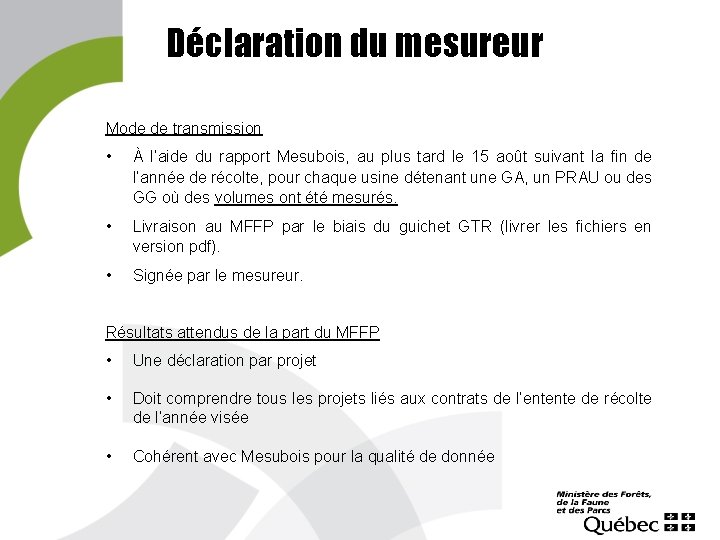 Déclaration du mesureur

Mode de transmission

• À l'aide du rapport Mesubois, au plus tard le 15 août suivant la fin de l'année de récolte, pour chaque usine détenant une GA, un PRAU ou des GG où des volumes ont été mesurés.

• Livraison au MFFP par le biais du guichet GTR (livrer les fichiers en version pdf).

• Signée par le mesureur.

Résultats attendus de la part du MFFP

• Une déclaration par projet

• Doit comprendre tous les projets liés aux contrats de l'entente de récolte de l'année visée

• Cohérent avec Mesubois pour la qualité de donnée

Ministère des Forêts, de la Faune et des Parcs
Québec